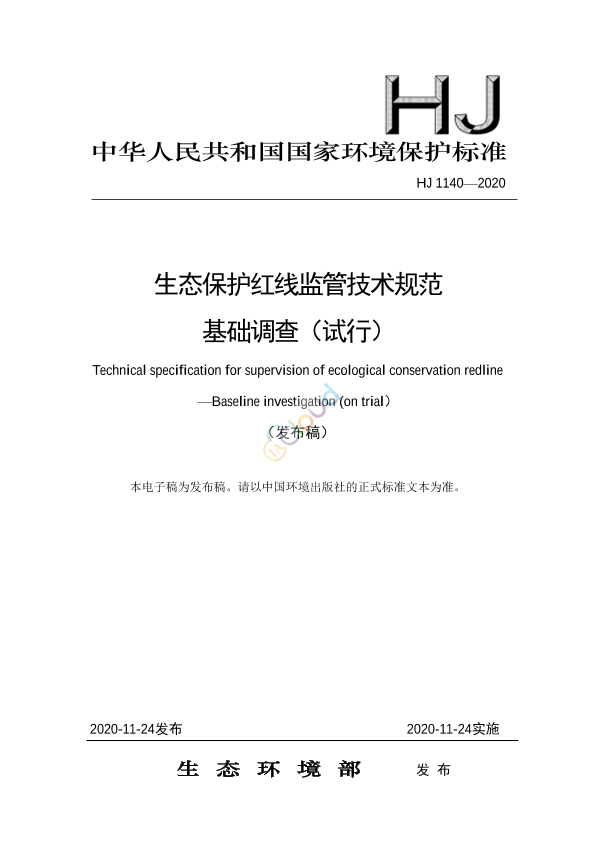 HJ

中华人民共和国国家环境保护标准

HJ 1140—2020

生态保护红线监管技术规范

基础调查（试行）

Technical specification for supervision of ecological conservation redline

—Baseline investigation (on trial)

（发布稿）

本电子稿为发布稿。请以中国环境出版社的正式标准文本为准。

2020-11-24发布

2020-11-24实施

生 态 环 境 部 发 布